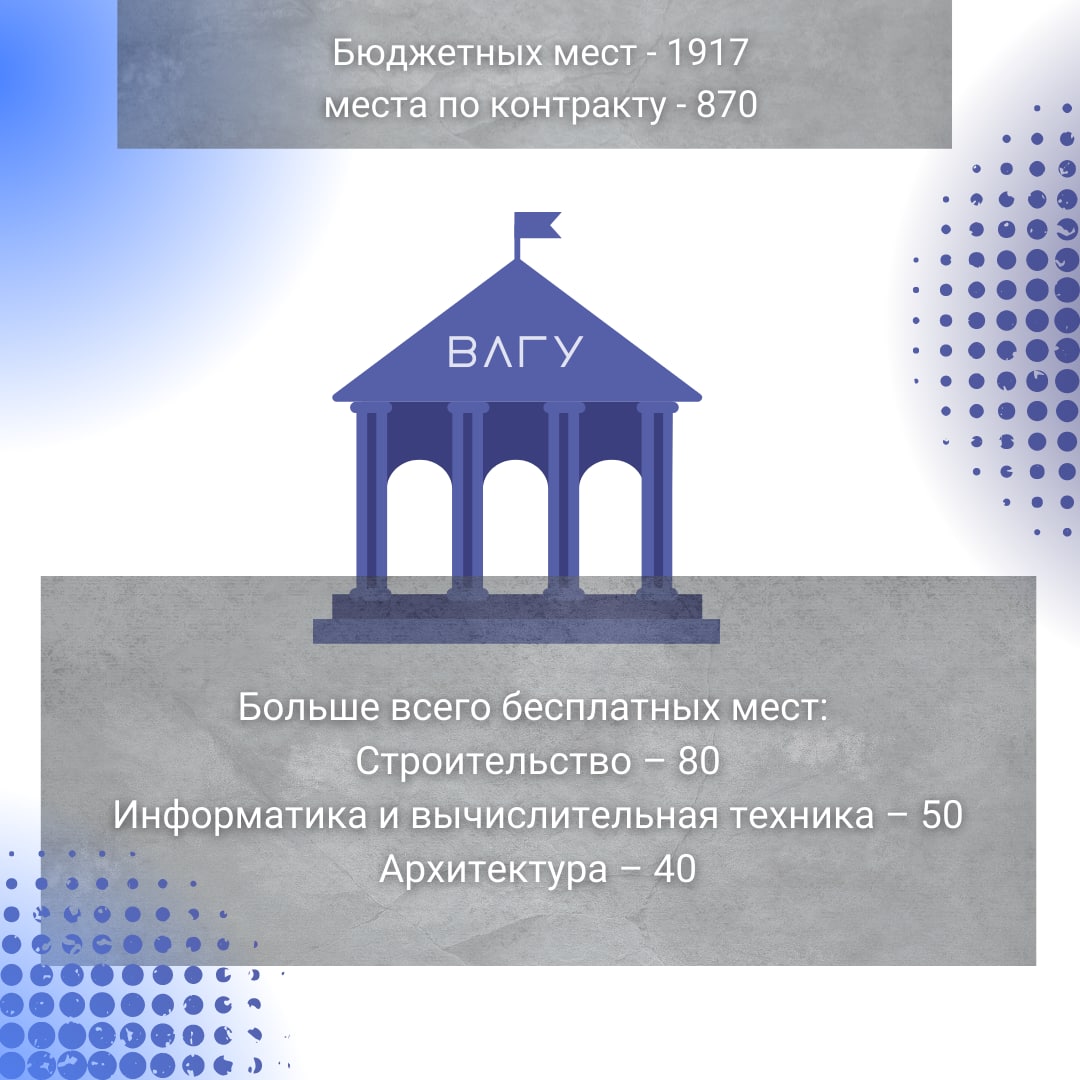 Бюджетных мест - 1917
места по контракту - 870

ВЛГУ

Больше всего бесплатных мест:
Строительство – 80
Информатика и вычислительная техника – 50
Архитектура – 40